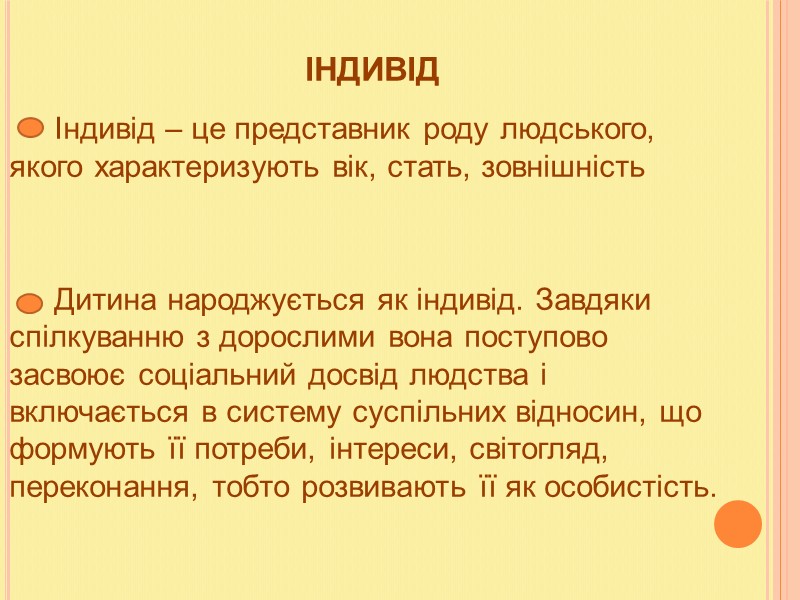 ІНДИВІД

Індивід – це представник роду людського, якого характеризують вік, стать, зовнішність

Дитина народжується як індивід. Завдяки спілкуванню з дорослими вона поступово засвоює соціальний досвід людства і включається в систему суспільних відносин, що формують її потреби, інтереси, світогляд, переконання, тобто розвивають її як особистість.